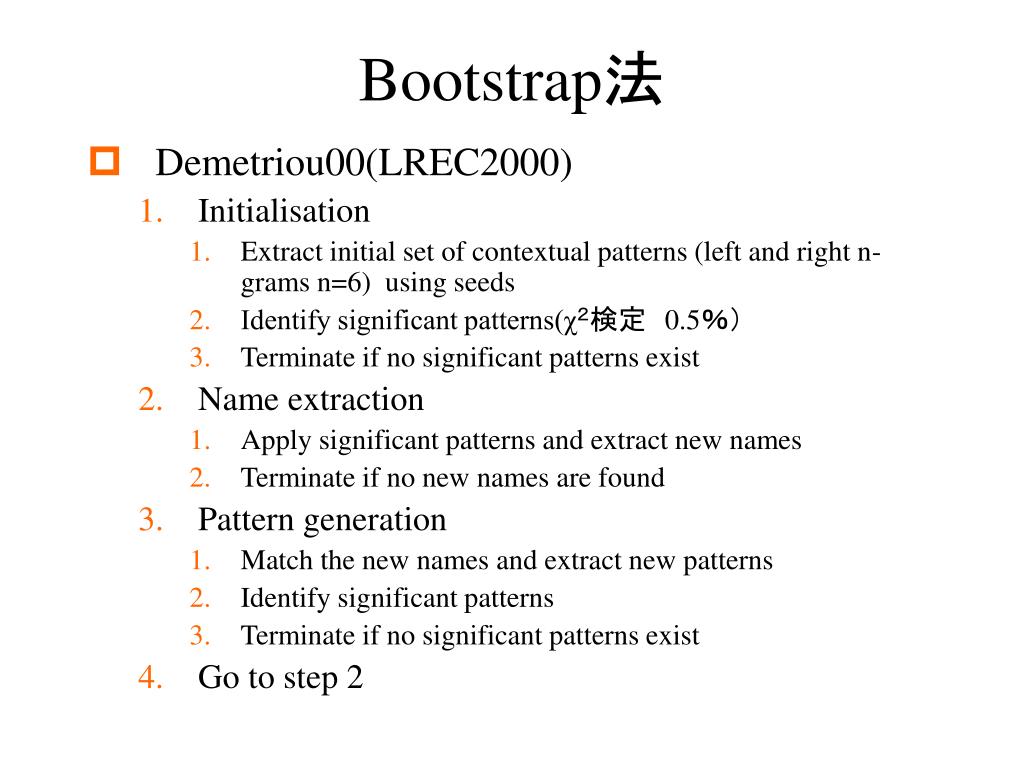 Bootstrap法

Demetriou00(LREC2000)

1. Initialisation
   1. Extract initial set of contextual patterns (left and right n-grams n=6) using seeds
   2. Identify significant patterns($\chi^2$検定 0.5％）
   3. Terminate if no significant patterns exist
2. Name extraction
   1. Apply significant patterns and extract new names
   2. Terminate if no new names are found
3. Pattern generation
   1. Match the new names and extract new patterns
   2. Identify significant patterns
   3. Terminate if no significant patterns exist
4. Go to step 2